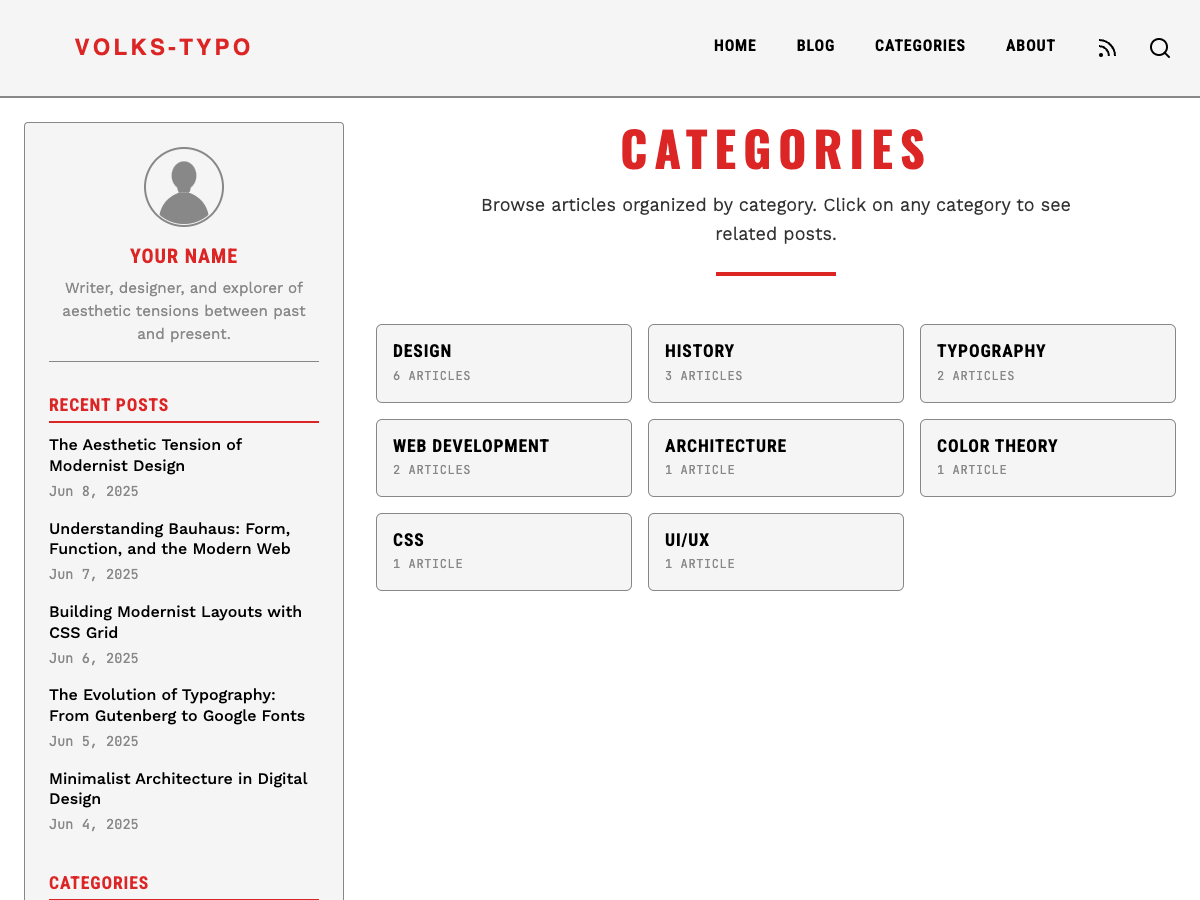 VOLKS-TYPO

HOME BLOG CATEGORIES ABOUT

YOUR NAME

Writer, designer, and explorer of aesthetic tensions between past and present.

RECENT POSTS

The Aesthetic Tension of Modernist Design
Jun 8, 2025

Understanding Bauhaus: Form, Function, and the Modern Web
Jun 7, 2025

Building Modernist Layouts with CSS Grid
Jun 6, 2025

The Evolution of Typography: From Gutenberg to Google Fonts
Jun 5, 2025

Minimalist Architecture in Digital Design
Jun 4, 2025

CATEGORIES

CATEGORIES

Browse articles organized by category. Click on any category to see related posts.

DESIGN
6 ARTICLES

HISTORY
3 ARTICLES

TYPOGRAPHY
2 ARTICLES

WEB DEVELOPMENT
2 ARTICLES

ARCHITECTURE
1 ARTICLE

COLOR THEORY
1 ARTICLE

CSS
1 ARTICLE

UI/UX
1 ARTICLE